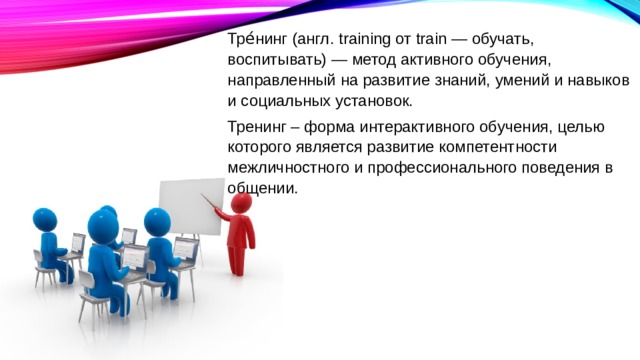 Тре́нинг (англ. training от train — обучать, воспитывать) — метод активного обучения, направленный на развитие знаний, умений и навыков и социальных установок.

Тренинг – форма интерактивного обучения, целью которого является развитие компетентности межличностного и профессионального поведения в общении.